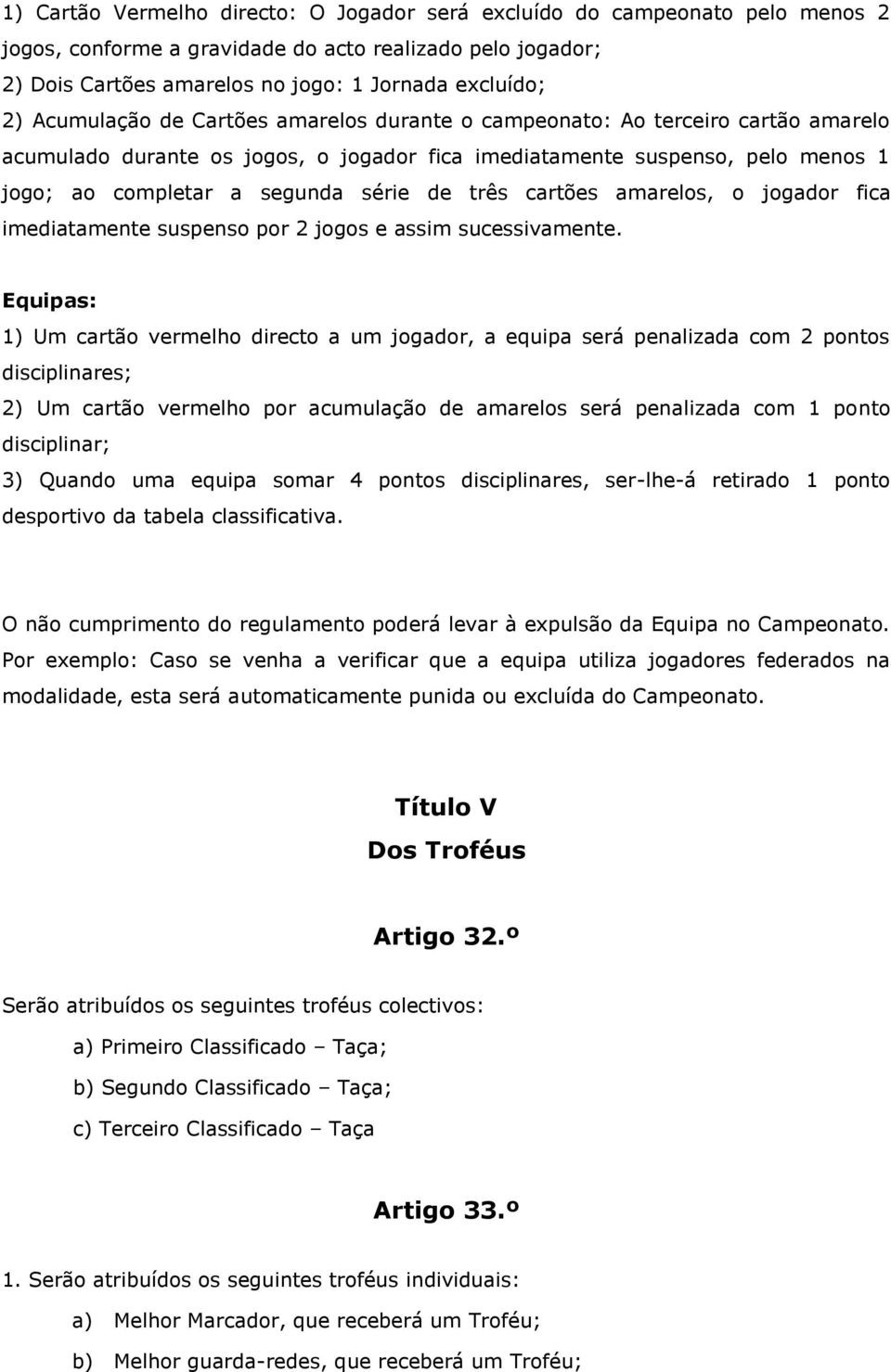 1) Cartão Vermelho directo: O Jogador será excluído do campeonato pelo menos 2 jogos, conforme a gravidade do acto realizado pelo jogador;
2) Dois Cartões amarelos no jogo: 1 Jornada excluído;
2) Acumulação de Cartões amarelos durante o campeonato: Ao terceiro cartão amarelo acumulado durante os jogos, o jogador fica imediatamente suspenso, pelo menos 1 jogo; ao completar a segunda série de três cartões amarelos, o jogador fica imediatamente suspenso por 2 jogos e assim sucessivamente.

Equipas:
1) Um cartão vermelho directo a um jogador, a equipa será penalizada com 2 pontos disciplinares;
2) Um cartão vermelho por acumulação de amarelos será penalizada com 1 ponto disciplinar;
3) Quando uma equipa somar 4 pontos disciplinares, ser-lhe-á retirado 1 ponto desportivo da tabela classificativa.

O não cumprimento do regulamento poderá levar à expulsão da Equipa no Campeonato. Por exemplo: Caso se venha a verificar que a equipa utiliza jogadores federados na modalidade, esta será automaticamente punida ou excluída do Campeonato.

Título V
Dos Troféus

Artigo 32.º

Serão atribuídos os seguintes troféus colectivos:
a) Primeiro Classificado – Taça;
b) Segundo Classificado – Taça;
c) Terceiro Classificado – Taça

Artigo 33.º

1. Serão atribuídos os seguintes troféus individuais:
a) Melhor Marcador, que receberá um Troféu;
b) Melhor guarda-redes, que receberá um Troféu;